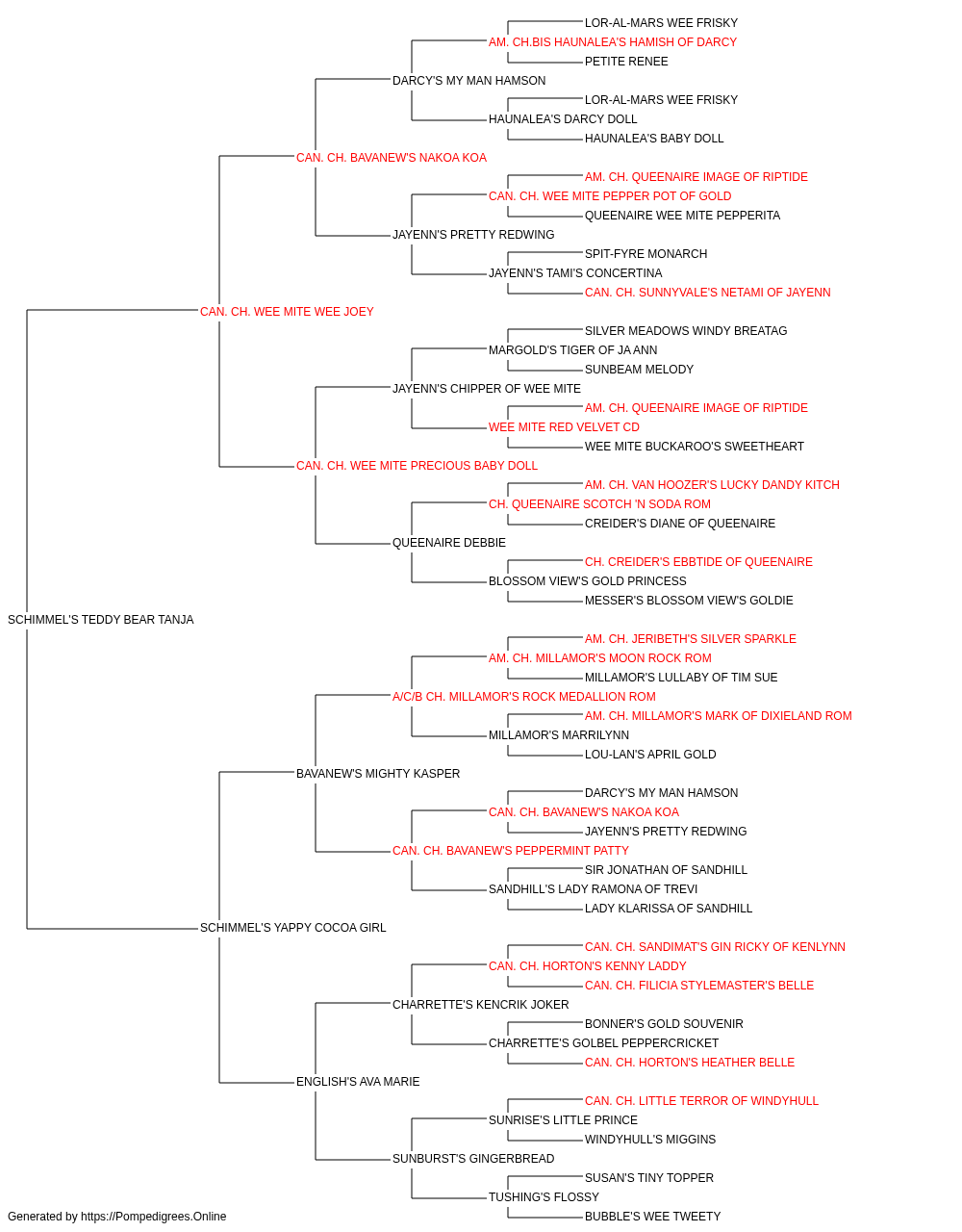 LOR-AL-MARS WEE FRISKY
AM. CH.BIS HAUNALEA'S HAMISH OF DARCY
PETITE RENEE
DARCY'S MY MAN HAMSON
LOR-AL-MARS WEE FRISKY
HAUNALEA'S DARCY DOLL
HAUNALEA'S BABY DOLL
CAN. CH. BAVANEW'S NAKOA KOA
AM. CH. QUEENAIRE IMAGE OF RIPTIDE
CAN. CH. WEE MITE PEPPER POT OF GOLD
QUEENAIRE WEE MITE PEPPERITA
JAYENN'S PRETTY REDWING
SPIT-FYRE MONARCH
JAYENN'S TAMI'S CONCERTINA
CAN. CH. SUNNYVALE'S NETAMI OF JAYENN
CAN. CH. WEE MITE WEE JOEY
SILVER MEADOWS WINDY BREATAG
MARGOLD'S TIGER OF JA ANN
SUNBEAM MELODY
JAYENN'S CHIPPER OF WEE MITE
AM. CH. QUEENAIRE IMAGE OF RIPTIDE
WEE MITE RED VELVET CD
WEE MITE BUCKAROO'S SWEETHEART
CAN. CH. WEE MITE PRECIOUS BABY DOLL
AM. CH. VAN HOOZER'S LUCKY DANDY KITCH
CH. QUEENAIRE SCOTCH 'N SODA ROM
CREIDER'S DIANE OF QUEENAIRE
QUEENAIRE DEBBIE
CH. CREIDER'S EBBTIDE OF QUEENAIRE
BLOSSOM VIEW'S GOLD PRINCESS
MESSER'S BLOSSOM VIEW'S GOLDIE
SCHIMMEL'S TEDDY BEAR TANJA
AM. CH. JERIBETH'S SILVER SPARKLE
AM. CH. MILLAMOR'S MOON ROCK ROM
MILLAMOR'S LULLABY OF TIM SUE
A/C/B CH. MILLAMOR'S ROCK MEDALLION ROM
AM. CH. MILLAMOR'S MARK OF DIXIELAND ROM
MILLAMOR'S MARRILYNN
LOU-LAN'S APRIL GOLD
BAVANEW'S MIGHTY KASPER
DARCY'S MY MAN HAMSON
CAN. CH. BAVANEW'S NAKOA KOA
JAYENN'S PRETTY REDWING
CAN. CH. BAVANEW'S PEPPERMINT PATTY
SIR JONATHAN OF SANDHILL
SANDHILL'S LADY RAMONA OF TREVI
LADY KLARISSA OF SANDHILL
SCHIMMEL'S YAPPY COCOA GIRL
CAN. CH. SANDIMAT'S GIN RICKY OF KENLYNN
CAN. CH. HORTON'S KENNY LADDY
CAN. CH. FILICIA STYLEMASTER'S BELLE
CHARRETTE'S KENCRIK JOKER
BONNER'S GOLD SOUVENIR
CHARRETTE'S GOLBEL PEPPERCRICKET
CAN. CH. HORTON'S HEATHER BELLE
ENGLISH'S AVA MARIE
CAN. CH. LITTLE TERROR OF WINDYHULL
SUNRISE'S LITTLE PRINCE
WINDYHULL'S MIGGINS
SUNBURST'S GINGERBREAD
SUSAN'S TINY TOPPER
TUSHING'S FLOSSY
BUBBLE'S WEE TWEETY
Generated by https://Pompedigrees.Online